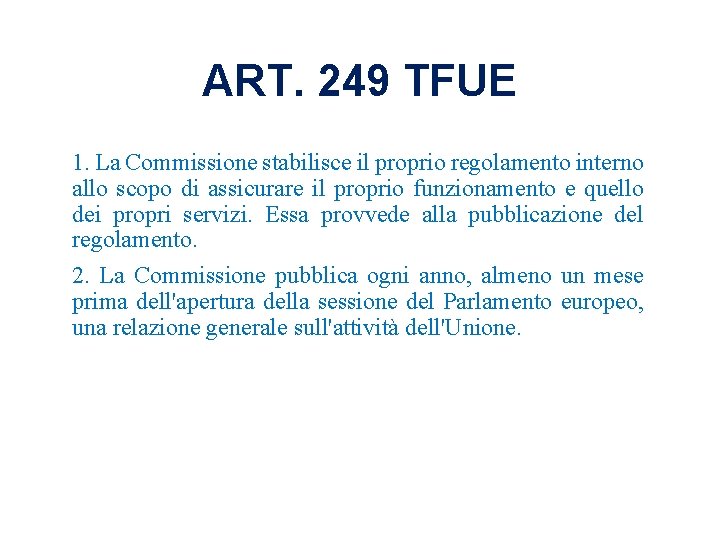 ART. 249 TFUE

1. La Commissione stabilisce il proprio regolamento interno allo scopo di assicurare il proprio funzionamento e quello dei propri servizi. Essa provvede alla pubblicazione del regolamento.

2. La Commissione pubblica ogni anno, almeno un mese prima dell'apertura della sessione del Parlamento europeo, una relazione generale sull'attività dell'Unione.